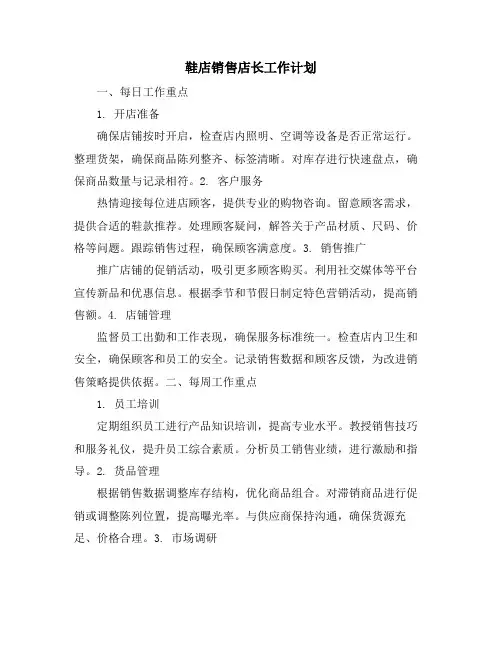 鞋店销售店长工作计划

一、每日工作重点

1. 开店准备

确保店铺按时开启，检查店内照明、空调等设备是否正常运行。整理货架，确保商品陈列整齐、标签清晰。对库存进行快速盘点，确保商品数量与记录相符。2. 客户服务

热情迎接每位进店顾客，提供专业的购物咨询。留意顾客需求，提供合适的鞋款推荐。处理顾客疑问，解答关于产品材质、尺码、价格等问题。跟踪销售过程，确保顾客满意度。3. 销售推广

推广店铺的促销活动，吸引更多顾客购买。利用社交媒体等平台宣传新品和优惠信息。根据季节和节假日制定特色营销活动，提高销售额。4. 店铺管理

监督员工出勤和工作表现，确保服务标准统一。检查店内卫生和安全，确保顾客和员工的安全。记录销售数据和顾客反馈，为改进销售策略提供依据。二、每周工作重点

1. 员工培训

定期组织员工进行产品知识培训，提高专业水平。教授销售技巧和服务礼仪，提升员工综合素质。分析员工销售业绩，进行激励和指导。2. 货品管理

根据销售数据调整库存结构，优化商品组合。对滞销商品进行促销或调整陈列位置，提高曝光率。与供应商保持沟通，确保货源充足、价格合理。3. 市场调研